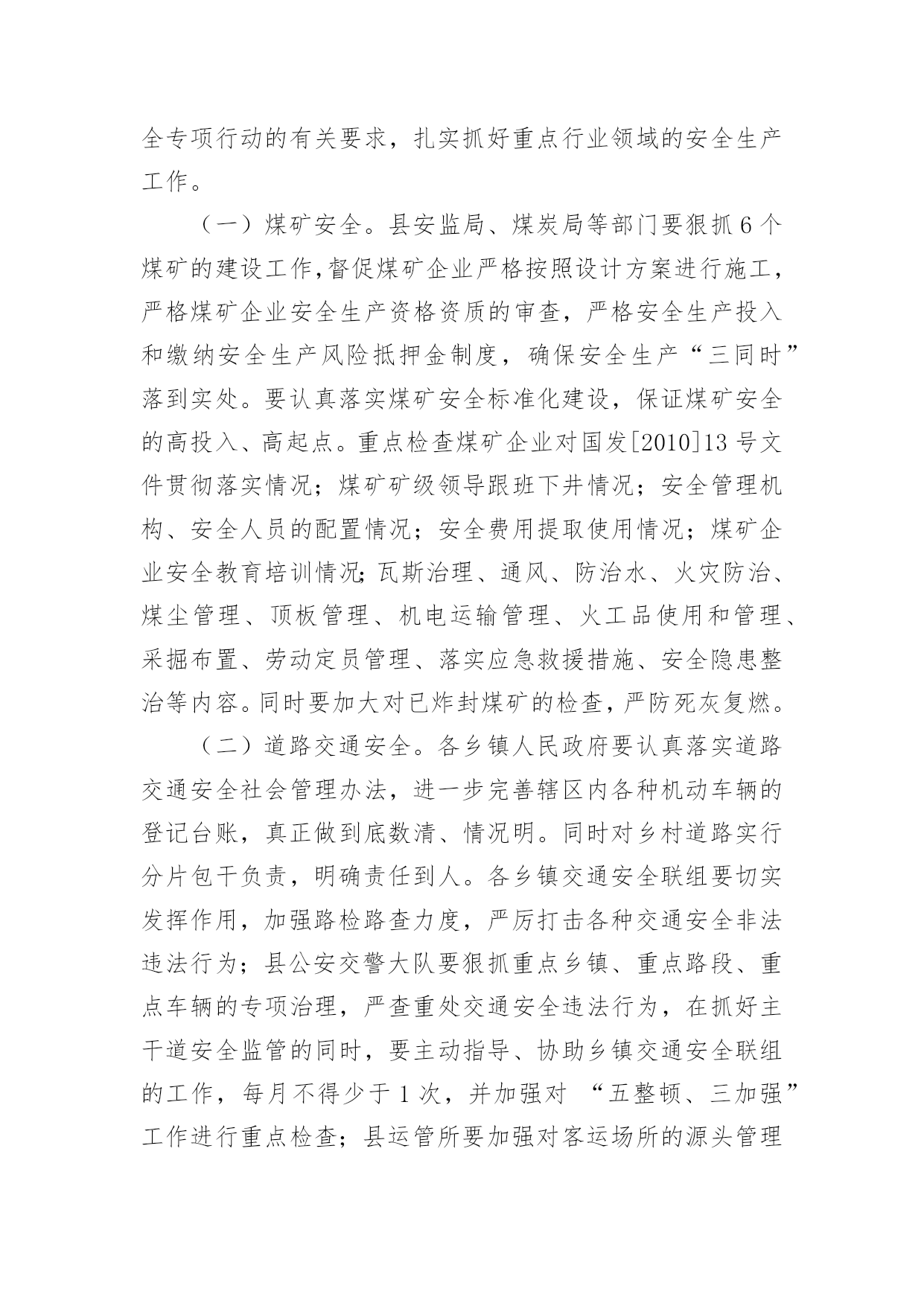 全专项行动的有关要求，扎实抓好重点行业领域的安全生产工作。

（一）煤矿安全。县安监局、煤炭局等部门要狠抓6个煤矿的建设工作，督促煤矿企业严格按照设计方案进行施工，严格煤矿企业安全生产资格资质的审查，严格安全生产投入和缴纳安全生产风险抵押金制度，确保安全生产“三同时”落到实处。要认真落实煤矿安全标准化建设，保证煤矿安全的高投入、高起点。重点检查煤矿企业对国发[2010]13号文件贯彻落实情况；煤矿矿级领导跟班下井情况；安全管理机构、安全人员的配置情况；安全费用提取使用情况；煤矿企业安全教育培训情况;瓦斯治理、通风、防治水、火灾防治、煤尘管理、顶板管理、机电运输管理、火工品使用和管理、采掘布置、劳动定员管理、落实应急救援措施、安全隐患整治等内容。同时要加大对已炸封煤矿的检查，严防死灰复燃。

（二）道路交通安全。各乡镇人民政府要认真落实道路交通安全社会管理办法，进一步完善辖区内各种机动车辆的登记台账，真正做到底数清、情况明。同时对乡村道路实行分片包干负责，明确责任到人。各乡镇交通安全联组要切实发挥作用，加强路检路查力度，严厉打击各种交通安全非法违法行为；县公安交警大队要狠抓重点乡镇、重点路段、重点车辆的专项治理，严查重处交通安全违法行为，在抓好主干道安全监管的同时，要主动指导、协助乡镇交通安全联组的工作，每月不得少于1次，并加强对 “五整顿、三加强”工作进行重点检查；县运管所要加强对客运场所的源头管理